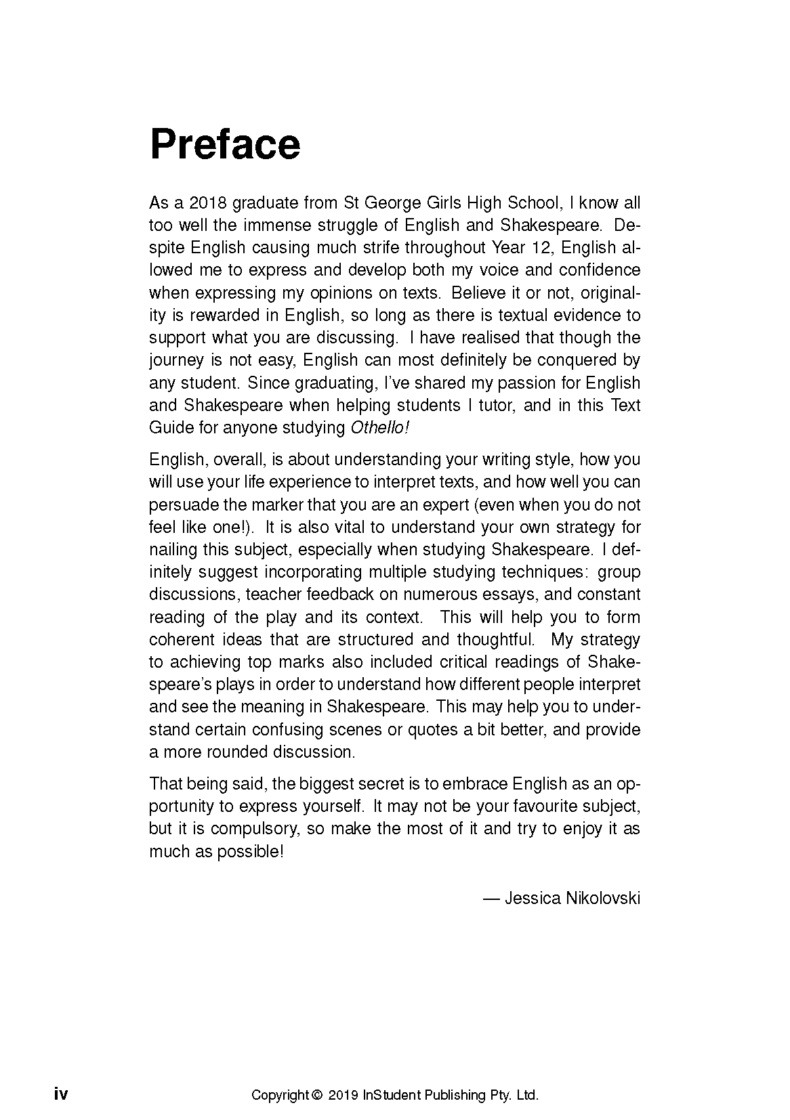 Preface

As a 2018 graduate from St George Girls High School, I know all too well the immense struggle of English and Shakespeare. Despite English causing much strife throughout Year 12, English allowed me to express and develop both my voice and confidence when expressing my opinions on texts. Believe it or not, originality is rewarded in English, so long as there is textual evidence to support what you are discussing. I have realised that though the journey is not easy, English can most definitely be conquered by any student. Since graduating, I've shared my passion for English and Shakespeare when helping students I tutor, and in this Text Guide for anyone studying Othello!

English, overall, is about understanding your writing style, how you will use your life experience to interpret texts, and how well you can persuade the marker that you are an expert (even when you do not feel like one!). It is also vital to understand your own strategy for nailing this subject, especially when studying Shakespeare. I definitely suggest incorporating multiple studying techniques: group discussions, teacher feedback on numerous essays, and constant reading of the play and its context. This will help you to form coherent ideas that are structured and thoughtful. My strategy to achieving top marks also included critical readings of Shakespeare's plays in order to understand how different people interpret and see the meaning in Shakespeare. This may help you to understand certain confusing scenes or quotes a bit better, and provide a more rounded discussion.

That being said, the biggest secret is to embrace English as an opportunity to express yourself. It may not be your favourite subject, but it is compulsory, so make the most of it and try to enjoy it as much as possible!

— Jessica Nikolovski

iv

Copyright © 2019 InStudent Publishing Pty. Ltd.